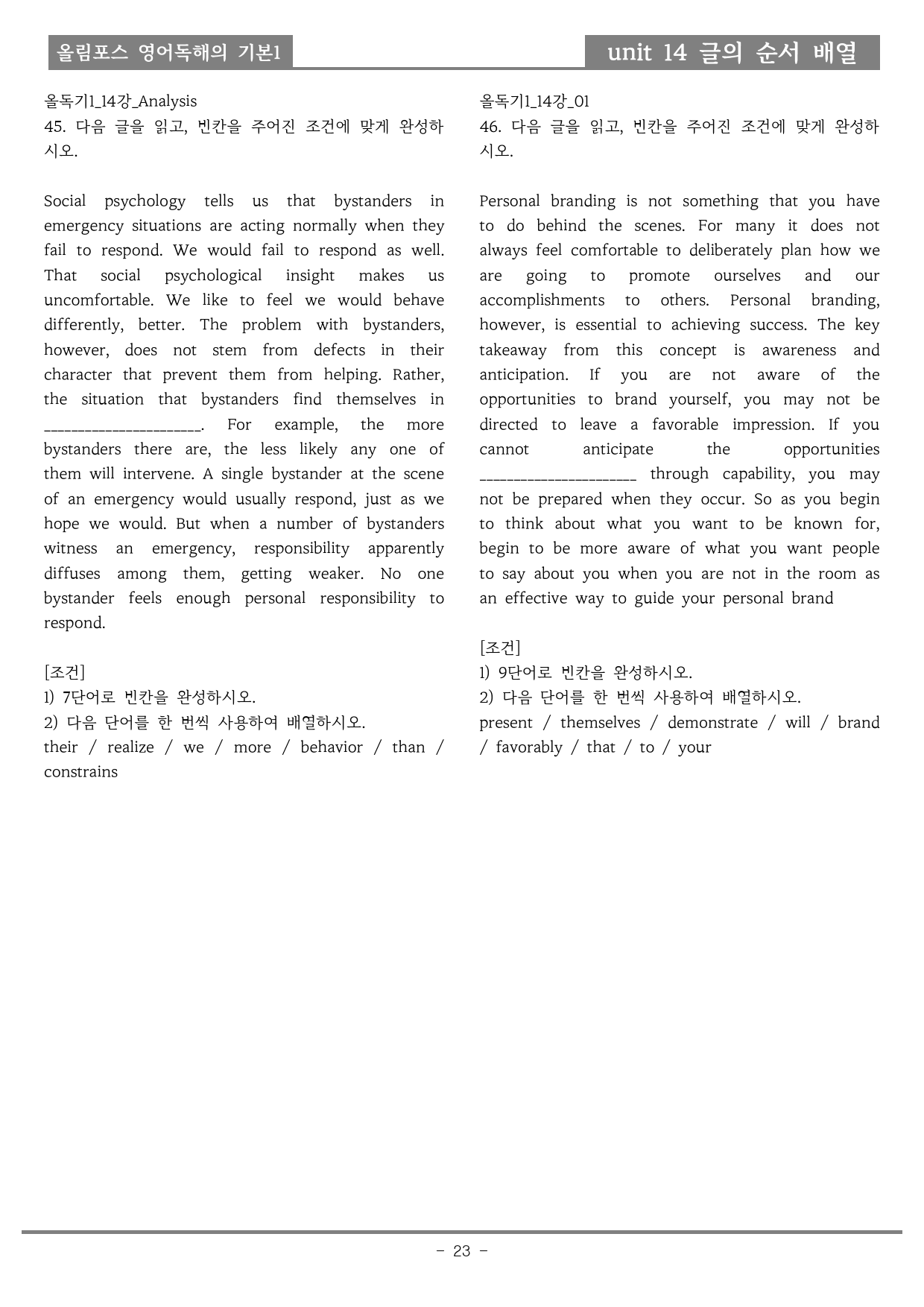 올림포스 영어독해의 기본1

unit 14 글의 순서 배열

올독기1_14강_Analysis
45. 다음 글을 읽고, 빈칸을 주어진 조건에 맞게 완성하시오.

Social psychology tells us that bystanders in emergency situations are acting normally when they fail to respond. We would fail to respond as well. That social psychological insight makes us uncomfortable. We like to feel we would behave differently, better. The problem with bystanders, however, does not stem from defects in their character that prevent them from helping. Rather, the situation that bystanders find themselves in ____. For example, the more bystanders there are, the less likely any one of them will intervene. A single bystander at the scene of an emergency would usually respond, just as we hope we would. But when a number of bystanders witness an emergency, responsibility apparently diffuses among them, getting weaker. No one bystander feels enough personal responsibility to respond.

[조건]
1) 7단어로 빈칸을 완성하시오.
2) 다음 단어를 한 번씩 사용하여 배열하시오.
their / realize / we / more / behavior / than / constrains

올독기1_14강_01
46. 다음 글을 읽고, 빈칸을 주어진 조건에 맞게 완성하시오.

Personal branding is not something that you have to do behind the scenes. For many it does not always feel comfortable to deliberately plan how we are going to promote ourselves and our accomplishments to others. Personal branding, however, is essential to achieving success. The key takeaway from this concept is awareness and anticipation. If you are not aware of the opportunities to brand yourself, you may not be directed to leave a favorable impression. If you cannot anticipate the opportunities ____ through capability, you may not be prepared when they occur. So as you begin to think about what you want to be known for, begin to be more aware of what you want people to say about you when you are not in the room as an effective way to guide your personal brand

[조건]
1) 9단어로 빈칸을 완성하시오.
2) 다음 단어를 한 번씩 사용하여 배열하시오.
present / themselves / demonstrate / will / brand / favorably / that / to / your

- 23 -